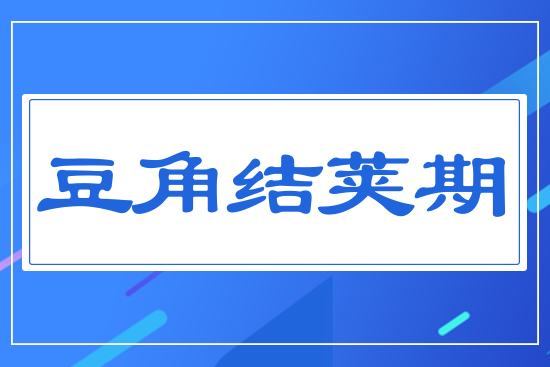 豆角结荚期